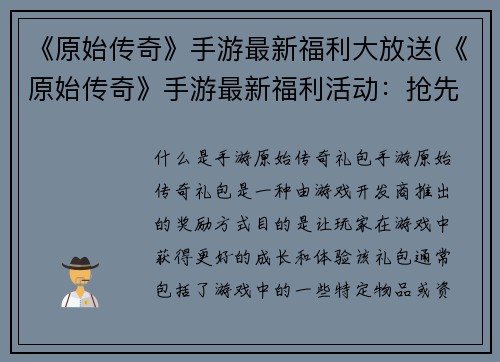 《原始传奇》手游最新福利大放送(《原始传奇》手游最新福利活动：抢先

什么是手游原始传奇礼包手游原始传奇礼包是一种由游戏开发商推出的奖励方式目的是让玩家在游戏中获得更好的成长和体验该礼包通常包括了游戏中的一些特定物品或资